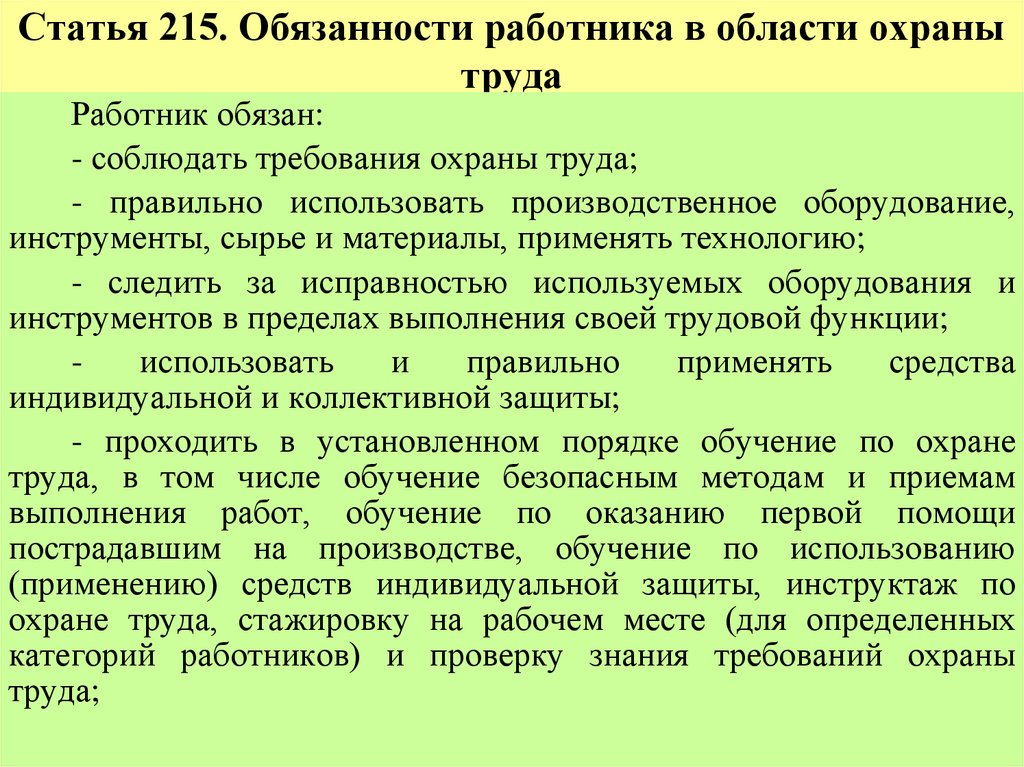 Статья 215. Обязанности работника в области охраны труда

Работник обязан:

- соблюдать требования охраны труда;

- правильно использовать производственное оборудование, инструменты, сырье и материалы, применять технологию;

- следить за исправностью используемых оборудования и инструментов в пределах выполнения своей трудовой функции;

- использовать и правильно применять средства индивидуальной и коллективной защиты;

- проходить в установленном порядке обучение по охране труда, в том числе обучение безопасным методам и приемам выполнения работ, обучение по оказанию первой помощи пострадавшим на производстве, обучение по использованию (применению) средств индивидуальной защиты, инструктаж по охране труда, стажировку на рабочем месте (для определенных категорий работников) и проверку знания требований охраны труда;